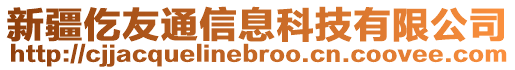 新疆仡友通信息科技有限公司
http://cjjacquelinebroo.cn.coovee.com